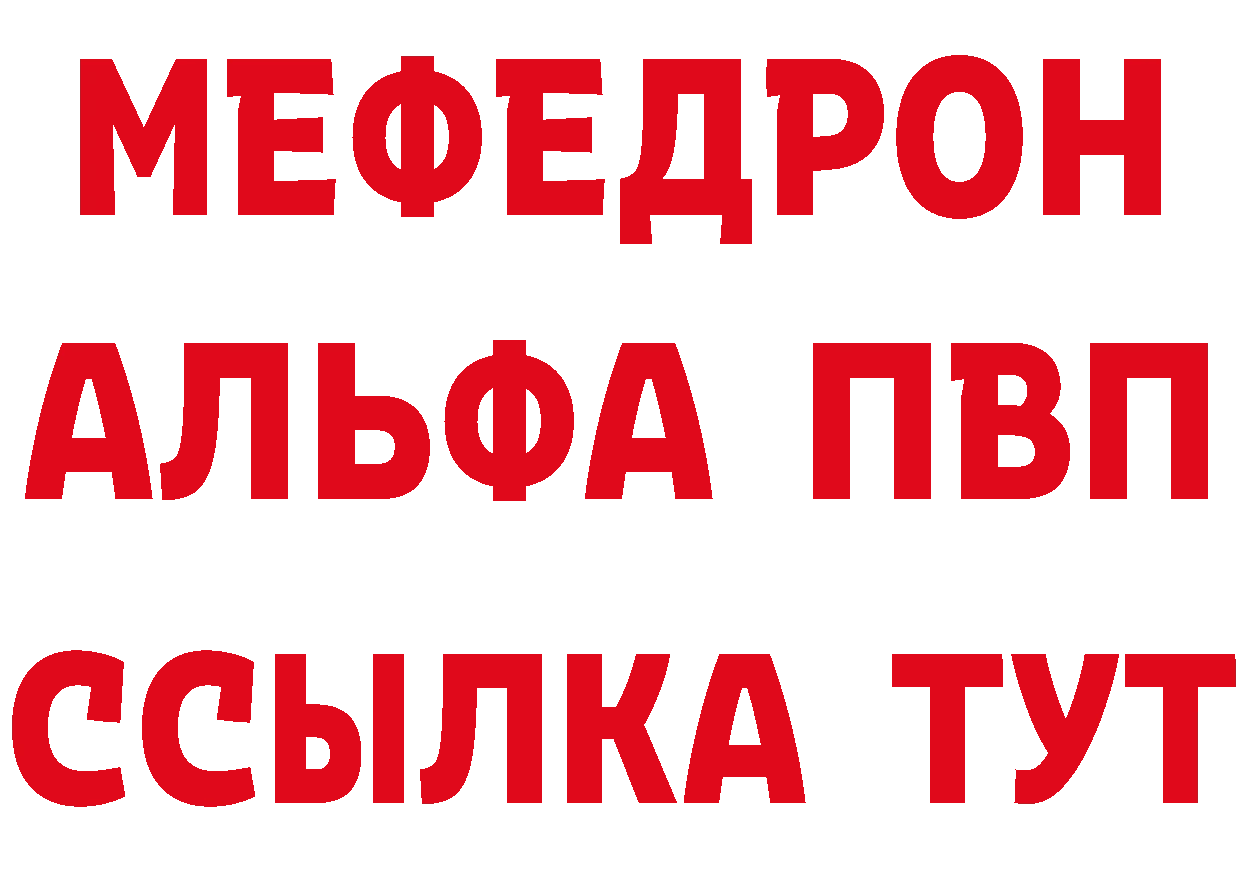 МЕФЕДРОН
АЛЬФА ПВП
ССЫЛКА ТУТ